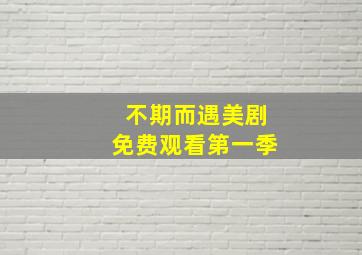 不期而遇美剧
免费观看第一季